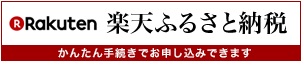 R Rakuten 楽天ふるさと納税

かんたん手続きでお申し込みできます